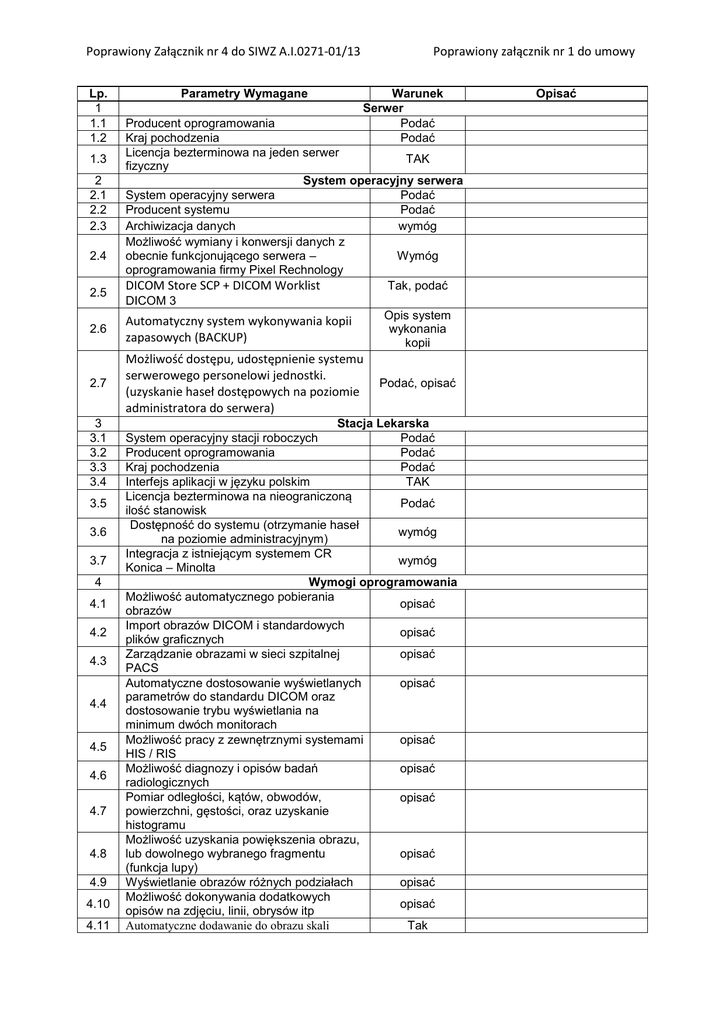 Poprawiony Załącznik nr 4 do SIWZ A.I.0271-01/13

Poprawiony załącznik nr 1 do umowy

| Lp. | Parametry Wymagane | Warunek | Opisać |
|---|---|---|---|
| 1 | Serwer | | |
| 1.1 | Producent oprogramowania | Podać | |
| 1.2 | Kraj pochodzenia | Podać | |
| 1.3 | Licencja bezterminowa na jeden serwer fizyczny | TAK | |
| 2 | System operacyjny serwera | | |
| 2.1 | System operacyjny serwera | Podać | |
| 2.2 | Producent systemu | Podać | |
| 2.3 | Archiwizacja danych | wymóg | |
| 2.4 | Możliwość wymiany i konwersji danych z obecnie funkcjonującego serwera – oprogramowania firmy Pixel Rechnology | Wymóg | |
| 2.5 | DICOM Store SCP + DICOM Worklist DICOM 3 | Tak, podać | |
| 2.6 | Automatyczny system wykonywania kopii zapasowych (BACKUP) | Opis system wykonania kopii | |
| 2.7 | Możliwość dostępu, udostępnienie systemu serwerowego personelowi jednostki. (uzyskanie haseł dostępowych na poziomie administratora do serwera) | Podać, opisać | |
| 3 | Stacja Lekarska | | |
| 3.1 | System operacyjny stacji roboczych | Podać | |
| 3.2 | Producent oprogramowania | Podać | |
| 3.3 | Kraj pochodzenia | Podać | |
| 3.4 | Interfejs aplikacji w języku polskim | TAK | |
| 3.5 | Licencja bezterminowa na nieograniczoną ilość stanowisk | Podać | |
| 3.6 | Dostępność do systemu (otrzymanie haseł na poziomie administracyjnym) | wymóg | |
| 3.7 | Integracja z istniejącym systemem CR Konica – Minolta | wymóg | |
| 4 | Wymogi oprogramowania | | |
| 4.1 | Możliwość automatycznego pobierania obrazów | opisać | |
| 4.2 | Import obrazów DICOM i standardowych plików graficznych | opisać | |
| 4.3 | Zarządzanie obrazami w sieci szpitalnej PACS | opisać | |
| 4.4 | Automatyczne dostosowanie wyświetlanych parametrów do standardu DICOM oraz dostosowanie trybu wyświetlania na minimum dwóch monitorach | opisać | |
| 4.5 | Możliwość pracy z zewnętrznymi systemami HIS / RIS | opisać | |
| 4.6 | Możliwość diagnozy i opisów badań radiologicznych | opisać | |
| 4.7 | Pomiar odległości, kątów, obwodów, powierzchni, gęstości, oraz uzyskanie histogramu | opisać | |
| 4.8 | Możliwość uzyskania powiększenia obrazu, lub dowolnego wybranego fragmentu (funkcja lupy) | opisać | |
| 4.9 | Wyświetlanie obrazów różnych podziałach | opisać | |
| 4.10 | Możliwość dokonywania dodatkowych opisów na zdjęciu, linii, obrysów itp | opisać | |
| 4.11 | Automatyczne dodawanie do obrazu skali | Tak | |